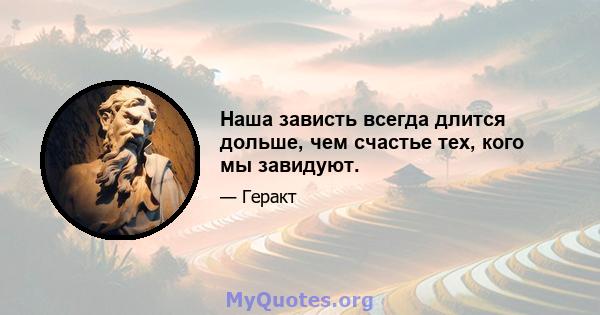 Наша зависть всегда длится дольше, чем счастье тех, кого мы завидуют.

— Геракт

MyQuotes.org